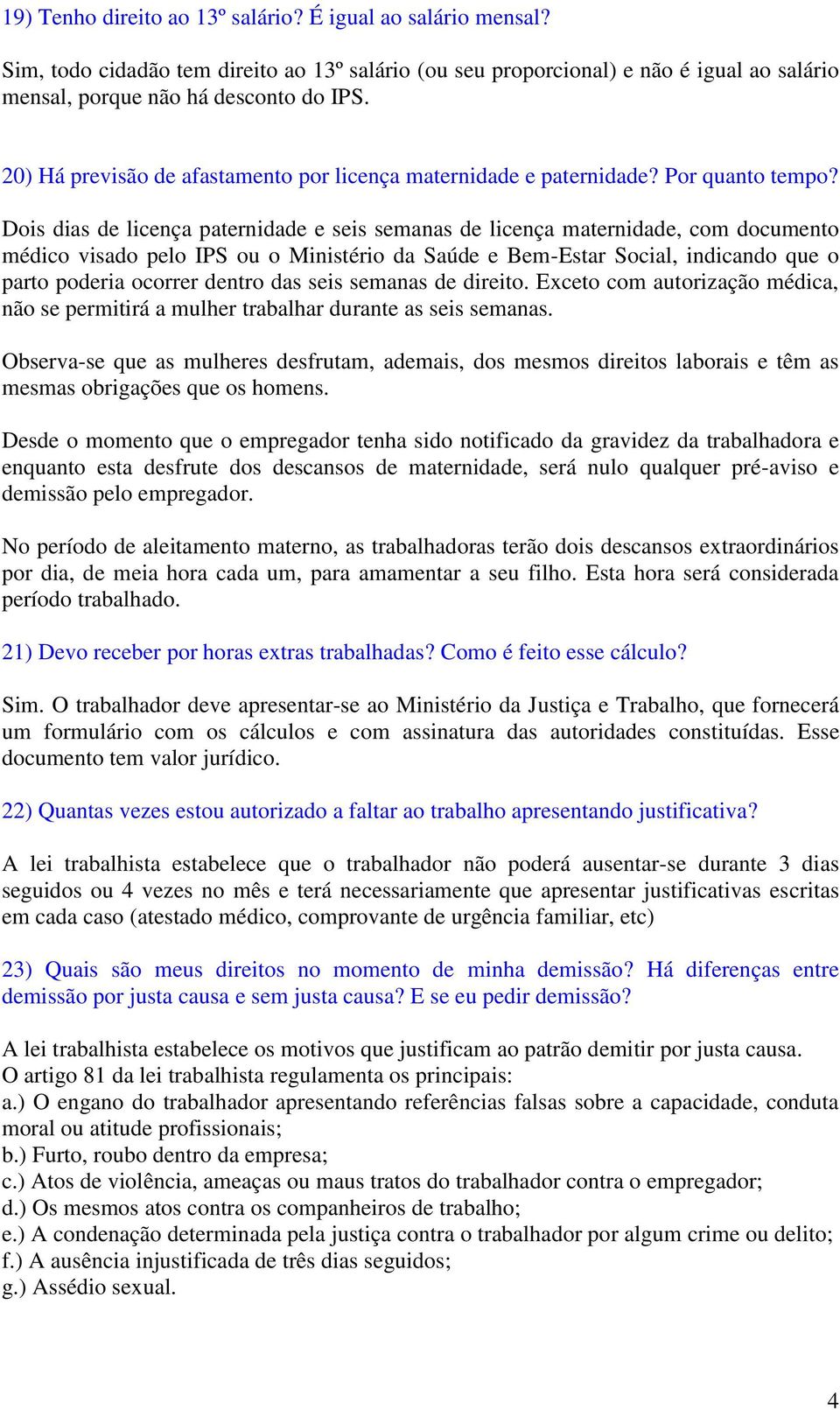 19) Tenho direito ao 13º salário? É igual ao salário mensal?

Sim, todo cidadão tem direito ao 13º salário (ou seu proporcional) e não é igual ao salário mensal, porque não há desconto do IPS.

20) Há previsão de afastamento por licença maternidade e paternidade? Por quanto tempo?

Dois dias de licença paternidade e seis semanas de licença maternidade, com documento médico visado pelo IPS ou o Ministério da Saúde e Bem-Estar Social, indicando que o parto poderia ocorrer dentro das seis semanas de direito. Exceto com autorização médica, não se permitirá a mulher trabalhar durante as seis semanas.

Observa-se que as mulheres desfrutam, ademais, dos mesmos direitos laborais e têm as mesmas obrigações que os homens.

Desde o momento que o empregador tenha sido notificado da gravidez da trabalhadora e enquanto esta desfrute dos descansos de maternidade, será nulo qualquer pré-aviso e demissão pelo empregador.

No período de aleitamento materno, as trabalhadoras terão dois descansos extraordinários por dia, de meia hora cada um, para amamentar a seu filho. Esta hora será considerada período trabalhado.

21) Devo receber por horas extras trabalhadas? Como é feito esse cálculo?

Sim. O trabalhador deve apresentar-se ao Ministério da Justiça e Trabalho, que fornecerá um formulário com os cálculos e com assinatura das autoridades constituídas. Esse documento tem valor jurídico.

22) Quantas vezes estou autorizado a faltar ao trabalho apresentando justificativa?

A lei trabalhista estabelece que o trabalhador não poderá ausentar-se durante 3 dias seguidos ou 4 vezes no mês e terá necessariamente que apresentar justificativas escritas em cada caso (atestado médico, comprovante de urgência familiar, etc)

23) Quais são meus direitos no momento de minha demissão? Há diferenças entre demissão por justa causa e sem justa causa? E se eu pedir demissão?

A lei trabalhista estabelece os motivos que justificam ao patrão demitir por justa causa.
O artigo 81 da lei trabalhista regulamenta os principais:
a.) O engano do trabalhador apresentando referências falsas sobre a capacidade, conduta moral ou atitude profissionais;
b.) Furto, roubo dentro da empresa;
c.) Atos de violência, ameaças ou maus tratos do trabalhador contra o empregador;
d.) Os mesmos atos contra os companheiros de trabalho;
e.) A condenação determinada pela justiça contra o trabalhador por algum crime ou delito;
f.) A ausência injustificada de três dias seguidos;
g.) Assédio sexual.

4